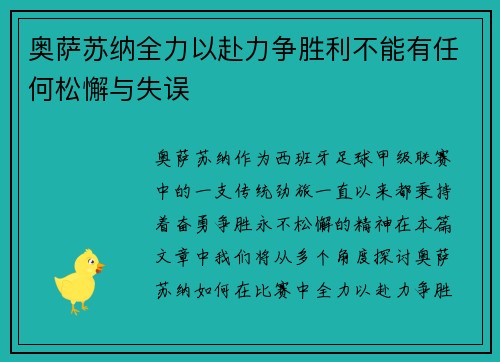 奥萨苏纳全力以赴力争胜利不能有任何松懈与失误

奥萨苏纳作为西班牙足球甲级联赛中的一支传统劲旅一直以来都秉持着奋勇争胜永不松懈的精神在本篇文章中我们将从多个角度探讨奥萨苏纳如何在比赛中全力以赴力争胜